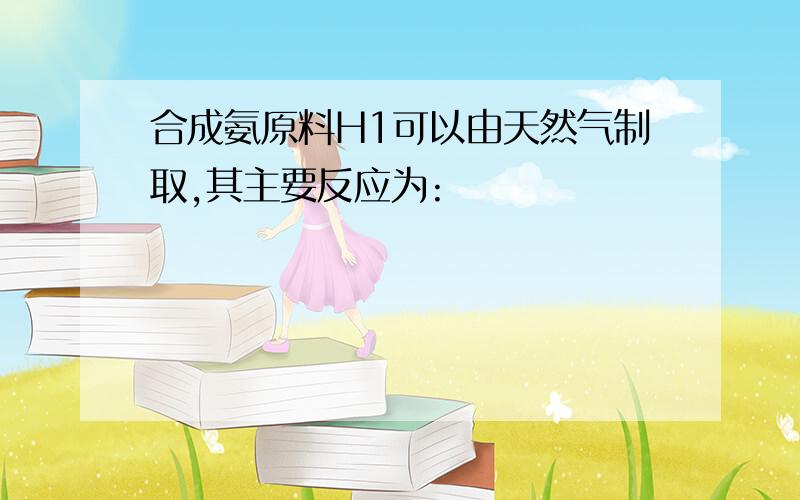 合成氨原料H1可以由天然气制取,其主要反应为: